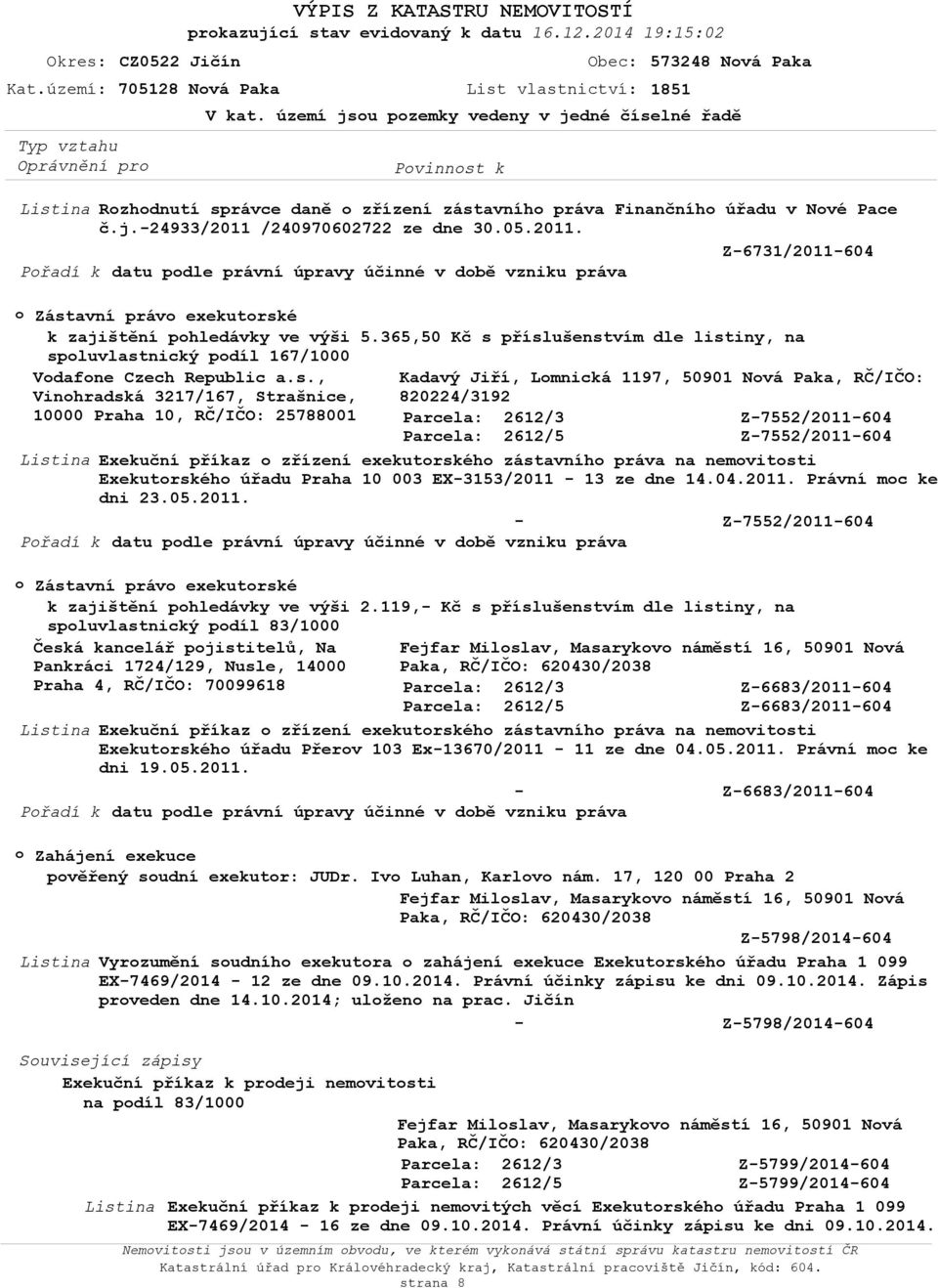 VÝPIS Z KATASTRU NEMOVITOSTÍ
prokazující stav evidovaný k datu 16.12.2014 19:15:02

Okres: CZ0522 Jičín
Obec: 573248 Nová Paka
Kat.území: 705128 Nová Paka
List vlastnictví: 1851
V kat. území jsou pozemky vedeny v jedné číselné řadě

Typ vztahu
Oprávnění pro
Povinnost k

Listina Rozhodnutí správce daně o zřízení zástavního práva Finančního úřadu v Nové Pace č.j.-24933/2011 /240970602722 ze dne 30.05.2011.
Z-6731/2011-604
Pořadí k datu podle právní úpravy účinné v době vzniku práva

o Zástavní právo exekutorské
k zajištění pohledávky ve výši 5.365,50 Kč s příslušenstvím dle listiny, na spoluvlastnický podíl 167/1000
Vodafone Czech Republic a.s., Vinohradská 3217/167, Strašnice, 10000 Praha 10, RČ/IČO: 25788001
Kadavý Jiří, Lomnická 1197, 50901 Nová Paka, RČ/IČO: 820224/3192
Parcela: 2612/3 Z-7552/2011-604
Parcela: 2612/5 Z-7552/2011-604
Listina Exekuční příkaz o zřízení exekutorského zástavního práva na nemovitosti Exekutorského úřadu Praha 10 003 EX-3153/2011 - 13 ze dne 14.04.2011. Právní moc ke dni 23.05.2011.
- Z-7552/2011-604
Pořadí k datu podle právní úpravy účinné v době vzniku práva

o Zástavní právo exekutorské
k zajištění pohledávky ve výši 2.119,- Kč s příslušenstvím dle listiny, na spoluvlastnický podíl 83/1000
Česká kancelář pojistitelů, Na Pankráci 1724/129, Nusle, 14000 Praha 4, RČ/IČO: 70099618
Fejfar Miloslav, Masarykovo náměstí 16, 50901 Nová Paka, RČ/IČO: 620430/2038
Parcela: 2612/3 Z-6683/2011-604
Parcela: 2612/5 Z-6683/2011-604
Listina Exekuční příkaz o zřízení exekutorského zástavního práva na nemovitosti Exekutorského úřadu Přerov 103 Ex-13670/2011 - 11 ze dne 04.05.2011. Právní moc ke dni 19.05.2011.
- Z-6683/2011-604
Pořadí k datu podle právní úpravy účinné v době vzniku práva

o Zahájení exekuce
pověřený soudní exekutor: JUDr. Ivo Luhan, Karlovo nám. 17, 120 00 Praha 2
Fejfar Miloslav, Masarykovo náměstí 16, 50901 Nová Paka, RČ/IČO: 620430/2038
Z-5798/2014-604
Listina Vyrozumění soudního exekutora o zahájení exekuce Exekutorského úřadu Praha 1 099 EX-7469/2014 - 12 ze dne 09.10.2014. Právní účinky zápisu ke dni 09.10.2014. Zápis proveden dne 14.10.2014; uloženo na prac. Jičín
- Z-5798/2014-604

Související zápisy
Exekuční příkaz k prodeji nemovitosti na podíl 83/1000
Fejfar Miloslav, Masarykovo náměstí 16, 50901 Nová Paka, RČ/IČO: 620430/2038
Parcela: 2612/3 Z-5799/2014-604
Parcela: 2612/5 Z-5799/2014-604
Listina Exekuční příkaz k prodeji nemovitých věcí Exekutorského úřadu Praha 1 099 EX-7469/2014 - 16 ze dne 09.10.2014. Právní účinky zápisu ke dni 09.10.2014.

Nemovitosti jsou v územním obvodu, ve kterém vykonává státní správu katastru nemovitostí ČR Katastrální úřad pro Královéhradecký kraj, Katastrální pracoviště Jičín, kód: 604.
strana 8